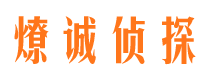 燎诚侦探